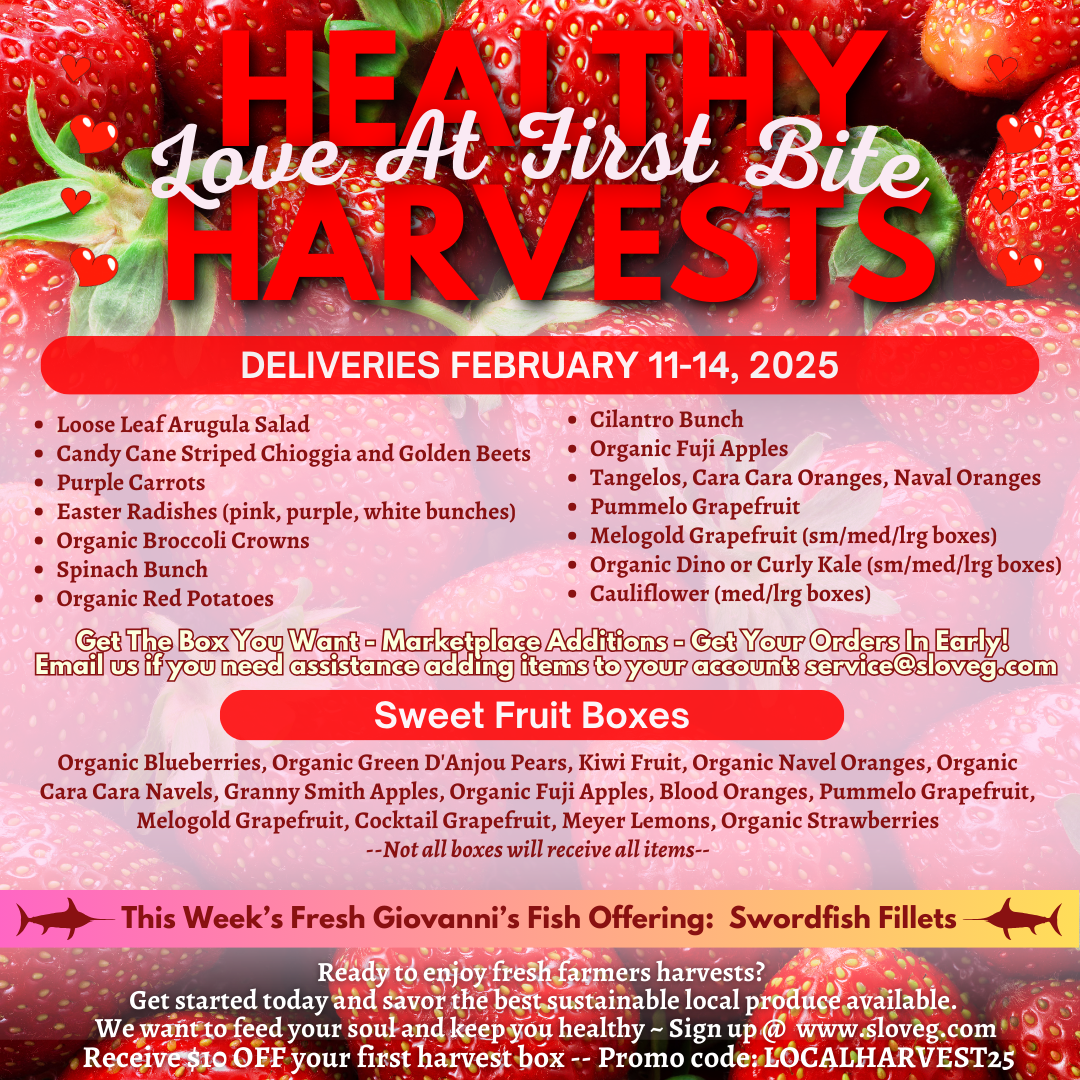 HEALTHY
Love At First Bite
HARVESTS

DELIVERIES FEBRUARY 11-14, 2025

• Loose Leaf Arugula Salad
• Candy Cane Striped Chioggia and Golden Beets
• Purple Carrots
• Easter Radishes (pink, purple, white bunches)
• Organic Broccoli Crowns
• Spinach Bunch
• Organic Red Potatoes

• Cilantro Bunch
• Organic Fuji Apples
• Tangelos, Cara Cara Oranges, Naval Oranges
• Pummelo Grapefruit
• Melogold Grapefruit (sm/med/lrg boxes)
• Organic Dino or Curly Kale (sm/med/lrg boxes)
• Cauliflower (med/lrg boxes)

Get The Box You Want - Marketplace Additions - Get Your Orders In Early!
Email us if you need assistance adding items to your account: service@sloveg.com

Sweet Fruit Boxes

Organic Blueberries, Organic Green D'Anjou Pears, Kiwi Fruit, Organic Navel Oranges, Organic Cara Cara Navels, Granny Smith Apples, Organic Fuji Apples, Blood Oranges, Pummelo Grapefruit, Melogold Grapefruit, Cocktail Grapefruit, Meyer Lemons, Organic Strawberries
--Not all boxes will receive all items--

This Week's Fresh Giovanni's Fish Offering: Swordfish Fillets

Ready to enjoy fresh farmers harvests?
Get started today and savor the best sustainable local produce available.
We want to feed your soul and keep you healthy ~ Sign up @ www.sloveg.com
Receive $10 OFF your first harvest box -- Promo code: LOCALHARVEST25